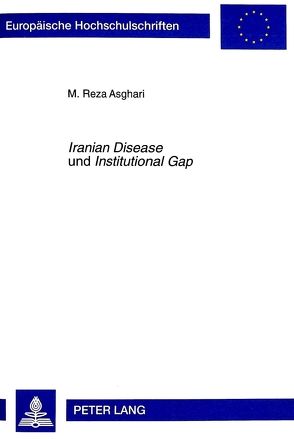 Europäische Hochschulschriften

M. Reza Asghari

Iranian Disease
und Institutional Gap

PETER LANG